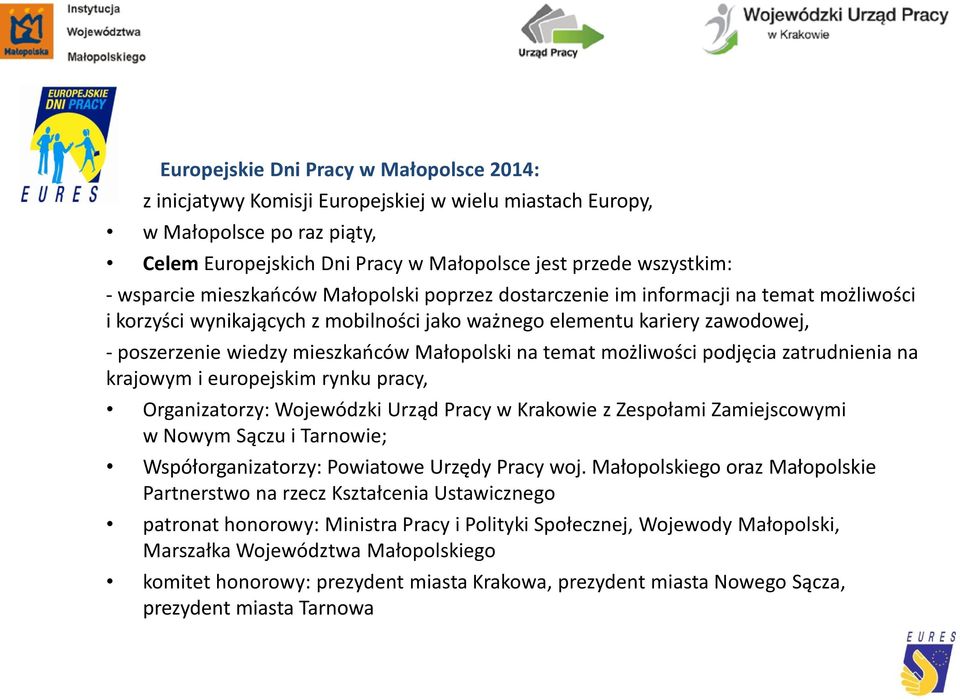 Małopolska Instytucja Województwa Małopolskiego

Urząd Pracy

Wojewódzki Urząd Pracy w Krakowie

EUROPEJSKIE DNI PRACY EURES

Europejskie Dni Pracy w Małopolsce 2014:

z inicjatywy Komisji Europejskiej w wielu miastach Europy,

• w Małopolsce po raz piąty,

• Celem Europejskich Dni Pracy w Małopolsce jest przede wszystkim:

- wsparcie mieszkańców Małopolski poprzez dostarczenie im informacji na temat możliwości i korzyści wynikających z mobilności jako ważnego elementu kariery zawodowej,

- poszerzenie wiedzy mieszkańców Małopolski na temat możliwości podjęcia zatrudnienia na krajowym i europejskim rynku pracy,

• Organizatorzy: Wojewódzki Urząd Pracy w Krakowie z Zespołami Zamiejscowymi w Nowym Sączu i Tarnowie;

• Współorganizatorzy: Powiatowe Urzędy Pracy woj. Małopolskiego oraz Małopolskie Partnerstwo na rzecz Kształcenia Ustawicznego

• patronat honorowy: Ministra Pracy i Polityki Społecznej, Wojewody Małopolski, Marszałka Województwa Małopolskiego

• komitet honorowy: prezydent miasta Krakowa, prezydent miasta Nowego Sącza, prezydent miasta Tarnowa

EURES